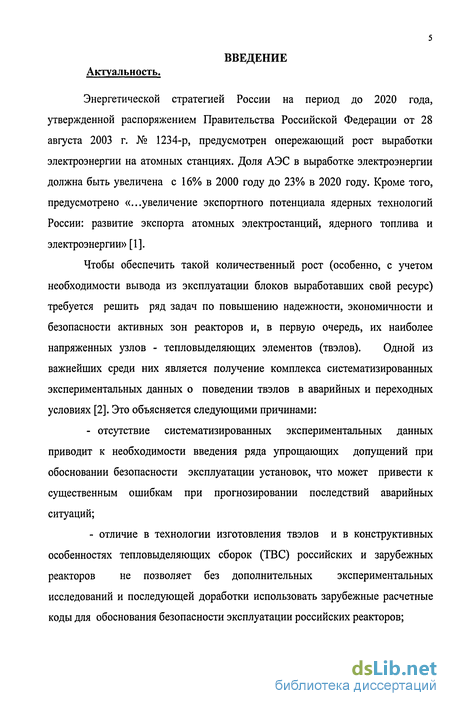 5

ВВЕДЕНИЕ

Актуальность.

Энергетической стратегией России на период до 2020 года, утвержденной распоряжением Правительства Российской Федерации от 28 августа 2003 г. № 1234-р, предусмотрен опережающий рост выработки электроэнергии на атомных станциях. Доля АЭС в выработке электроэнергии должна быть увеличена с 16% в 2000 году до 23% в 2020 году. Кроме того, предусмотрено «…увеличение экспортного потенциала ядерных технологий России: развитие экспорта атомных электростанций, ядерного топлива и электроэнергии» [1].

Чтобы обеспечить такой количественный рост (особенно, с учетом необходимости вывода из эксплуатации блоков выработавших свой ресурс) требуется решить ряд задач по повышению надежности, экономичности и безопасности активных зон реакторов и, в первую очередь, их наиболее напряженных узлов - тепловыделяющих элементов (твэлов). Одной из важнейших среди них является получение комплекса систематизированных экспериментальных данных о поведении твэлов в аварийных и переходных условиях [2]. Это объясняется следующими причинами:

- отсутствие систематизированных экспериментальных данных приводит к необходимости введения ряда упрощающих допущений при обосновании безопасности эксплуатации установок, что может привести к существенным ошибкам при прогнозировании последствий аварийных ситуаций;

- отличие в технологии изготовления твэлов и в конструктивных особенностях тепловыделяющих сборок (ТВС) российских и зарубежных реакторов не позволяет без дополнительных экспериментальных исследований и последующей доработки использовать зарубежные расчетные коды для обоснования безопасности эксплуатации российских реакторов;

dsLib.net
библиотека диссертаций